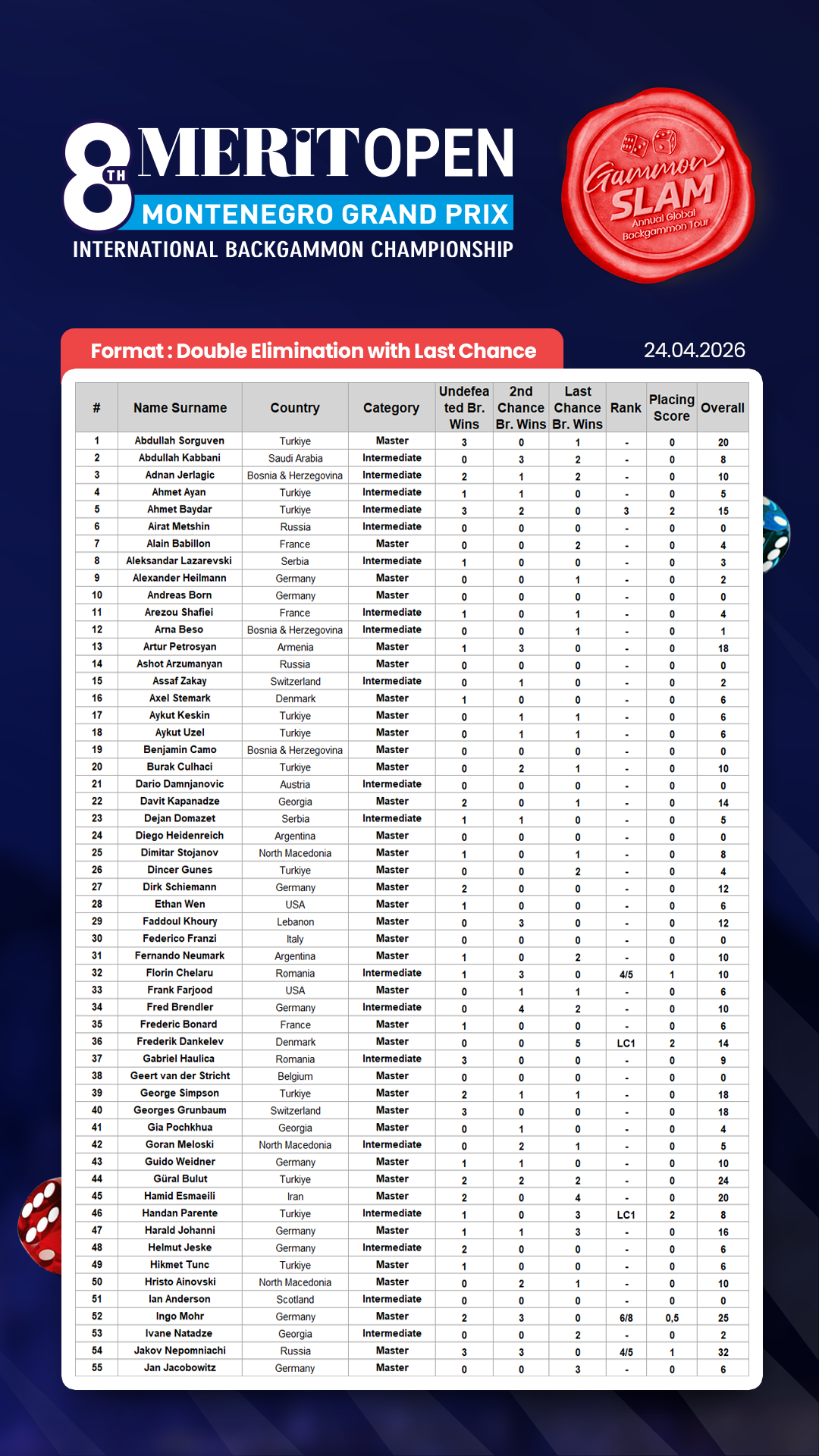 8TH MERITOPEN
MONTENEGRO GRAND PRIX
INTERNATIONAL BACKGAMMON CHAMPIONSHIP

Gammon SLAM
Annual Global Backgammon Tour

Format : Double Elimination with Last Chance

24.04.2026

| # | Name Surname | Country | Category | Undefeated Br. Wins | 2nd Chance Br. Wins | Last Chance Br. Wins | Rank | Placing Score | Overall |
|---|---|---|---|---|---|---|---|---|---|
| 1 | Abdullah Sorguven | Turkiye | Master | 3 | 0 | 1 | - | 0 | 20 |
| 2 | Abdullah Kabbani | Saudi Arabia | Intermediate | 0 | 3 | 2 | - | 0 | 8 |
| 3 | Adnan Jerlagic | Bosnia & Herzegovina | Intermediate | 2 | 1 | 2 | - | 0 | 10 |
| 4 | Ahmet Ayan | Turkiye | Intermediate | 1 | 1 | 0 | - | 0 | 5 |
| 5 | Ahmet Baydar | Turkiye | Intermediate | 3 | 2 | 0 | 3 | 2 | 15 |
| 6 | Airat Metshin | Russia | Intermediate | 0 | 0 | 0 | - | 0 | 0 |
| 7 | Alain Babillon | France | Master | 0 | 0 | 2 | - | 0 | 4 |
| 8 | Aleksandar Lazarevski | Serbia | Intermediate | 1 | 0 | 0 | - | 0 | 3 |
| 9 | Alexander Heilmann | Germany | Master | 0 | 0 | 1 | - | 0 | 2 |
| 10 | Andreas Born | Germany | Master | 0 | 0 | 0 | - | 0 | 0 |
| 11 | Arezou Shafiei | France | Intermediate | 1 | 0 | 1 | - | 0 | 4 |
| 12 | Arna Beso | Bosnia & Herzegovina | Intermediate | 0 | 0 | 1 | - | 0 | 1 |
| 13 | Artur Petrosyan | Armenia | Master | 1 | 3 | 0 | - | 0 | 18 |
| 14 | Ashot Arzumanyan | Russia | Master | 0 | 0 | 0 | - | 0 | 0 |
| 15 | Assaf Zakay | Switzerland | Intermediate | 0 | 1 | 0 | - | 0 | 2 |
| 16 | Axel Stemark | Denmark | Master | 1 | 0 | 0 | - | 0 | 6 |
| 17 | Aykut Keskin | Turkiye | Master | 0 | 1 | 1 | - | 0 | 6 |
| 18 | Aykut Uzel | Turkiye | Master | 0 | 1 | 1 | - | 0 | 6 |
| 19 | Benjamin Camo | Bosnia & Herzegovina | Master | 0 | 0 | 0 | - | 0 | 0 |
| 20 | Burak Culhaci | Turkiye | Master | 0 | 2 | 1 | - | 0 | 10 |
| 21 | Dario Damnjanovic | Austria | Intermediate | 0 | 0 | 0 | - | 0 | 0 |
| 22 | Davit Kapanadze | Georgia | Master | 2 | 0 | 1 | - | 0 | 14 |
| 23 | Dejan Domazet | Serbia | Intermediate | 1 | 1 | 0 | - | 0 | 5 |
| 24 | Diego Heidenreich | Argentina | Master | 0 | 0 | 0 | - | 0 | 0 |
| 25 | Dimitar Stojanov | North Macedonia | Master | 1 | 0 | 1 | - | 0 | 8 |
| 26 | Dincer Gunes | Turkiye | Master | 0 | 0 | 2 | - | 0 | 4 |
| 27 | Dirk Schiemann | Germany | Master | 2 | 0 | 0 | - | 0 | 12 |
| 28 | Ethan Wen | USA | Master | 1 | 0 | 0 | - | 0 | 6 |
| 29 | Faddoul Khoury | Lebanon | Master | 0 | 3 | 0 | - | 0 | 12 |
| 30 | Federico Franzi | Italy | Master | 0 | 0 | 0 | - | 0 | 0 |
| 31 | Fernando Neumark | Argentina | Master | 1 | 0 | 2 | - | 0 | 10 |
| 32 | Florin Chelaru | Romania | Intermediate | 1 | 3 | 0 | 4/5 | 1 | 10 |
| 33 | Frank Farjood | USA | Master | 0 | 1 | 1 | - | 0 | 6 |
| 34 | Fred Brendler | Germany | Intermediate | 0 | 4 | 2 | - | 0 | 10 |
| 35 | Frederic Bonard | France | Master | 1 | 0 | 0 | - | 0 | 6 |
| 36 | Frederik Dankelev | Denmark | Master | 0 | 0 | 5 | LC1 | 2 | 14 |
| 37 | Gabriel Haulica | Romania | Intermediate | 3 | 0 | 0 | - | 0 | 9 |
| 38 | Geert van der Stricht | Belgium | Master | 0 | 0 | 0 | - | 0 | 0 |
| 39 | George Simpson | Turkiye | Master | 2 | 1 | 1 | - | 0 | 18 |
| 40 | Georges Grunbaum | Switzerland | Master | 3 | 0 | 0 | - | 0 | 18 |
| 41 | Gia Pochkhua | Georgia | Master | 0 | 1 | 0 | - | 0 | 4 |
| 42 | Goran Meloski | North Macedonia | Intermediate | 0 | 2 | 1 | - | 0 | 5 |
| 43 | Guido Weidner | Germany | Master | 1 | 1 | 0 | - | 0 | 10 |
| 44 | Güral Bulut | Turkiye | Master | 2 | 2 | 2 | - | 0 | 24 |
| 45 | Hamid Esmaeili | Iran | Master | 2 | 0 | 4 | - | 0 | 20 |
| 46 | Handan Parente | Turkiye | Intermediate | 1 | 0 | 3 | LC1 | 2 | 8 |
| 47 | Harald Johanni | Germany | Master | 1 | 1 | 3 | - | 0 | 16 |
| 48 | Helmut Jeske | Germany | Intermediate | 2 | 0 | 0 | - | 0 | 6 |
| 49 | Hikmet Tunc | Turkiye | Master | 1 | 0 | 0 | - | 0 | 6 |
| 50 | Hristo Ainovski | North Macedonia | Master | 0 | 2 | 1 | - | 0 | 10 |
| 51 | Ian Anderson | Scotland | Intermediate | 0 | 0 | 0 | - | 0 | 0 |
| 52 | Ingo Mohr | Germany | Master | 2 | 3 | 0 | 6/8 | 0,5 | 25 |
| 53 | Ivane Natadze | Georgia | Intermediate | 0 | 0 | 2 | - | 0 | 2 |
| 54 | Jakov Nepomniachi | Russia | Master | 3 | 3 | 0 | 4/5 | 1 | 32 |
| 55 | Jan Jacobowitz | Germany | Master | 0 | 0 | 3 | - | 0 | 6 |